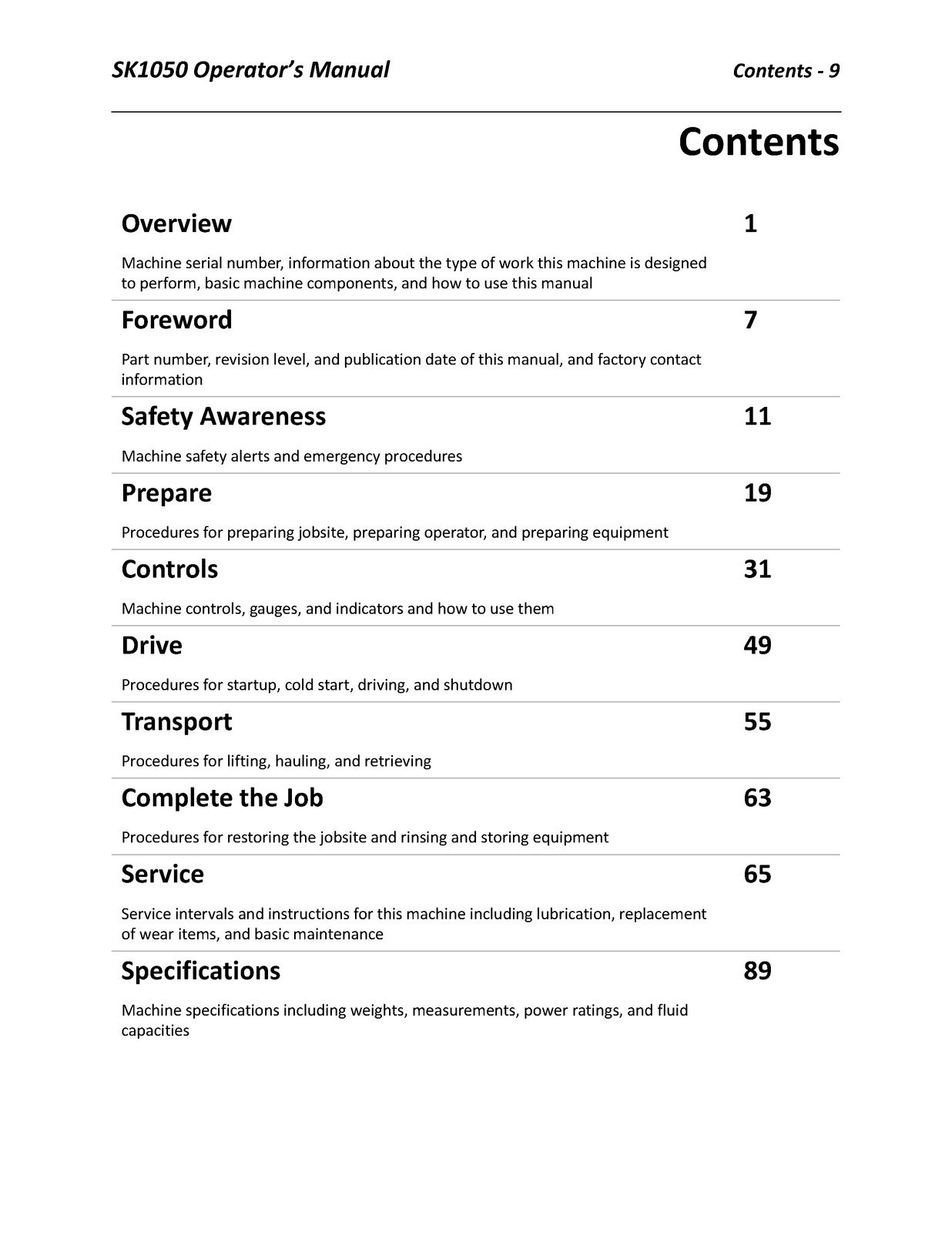 SK1050 Operator's Manual Contents - 9

Contents

Overview 1

Machine serial number, information about the type of work this machine is designed to perform, basic machine components, and how to use this manual

Foreword 7

Part number, revision level, and publication date of this manual, and factory contact information

Safety Awareness 11

Machine safety alerts and emergency procedures

Prepare 19

Procedures for preparing jobsite, preparing operator, and preparing equipment

Controls 31

Machine controls, gauges, and indicators and how to use them

Drive 49

Procedures for startup, cold start, driving, and shutdown

Transport 55

Procedures for lifting, hauling, and retrieving

Complete the Job 63

Procedures for restoring the jobsite and rinsing and storing equipment

Service 65

Service intervals and instructions for this machine including lubrication, replacement of wear items, and basic maintenance

Specifications 89

Machine specifications including weights, measurements, power ratings, and fluid capacities